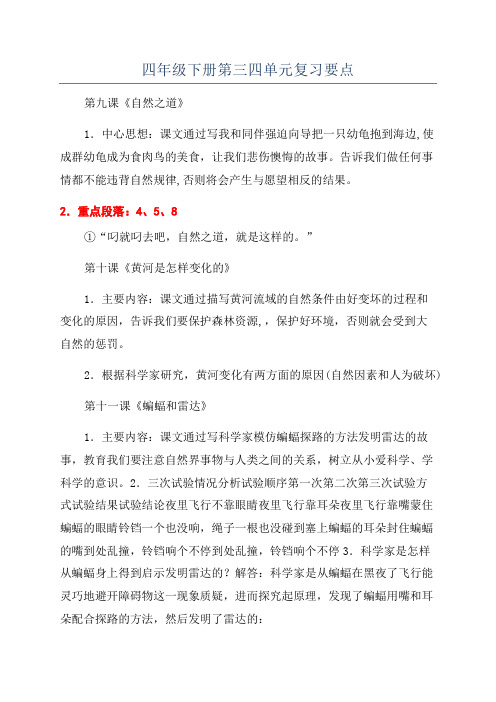 四年级下册第三四单元复习要点

第九课《自然之道》

1．中心思想：课文通过写我和同伴强迫向导把一只幼龟抱到海边,使成群幼龟成为食肉鸟的美食，让我们悲伤懊悔的故事。告诉我们做任何事情都不能违背自然规律,否则将会产生与愿望相反的结果。

2．重点段落：4、5、8

①“叼就叼去吧，自然之道，就是这样的。”

第十课《黄河是怎样变化的》

1．主要内容：课文通过描写黄河流域的自然条件由好变坏的过程和变化的原因，告诉我们要保护森林资源，，保护好环境，否则就会受到大自然的惩罚。

2．根据科学家研究，黄河变化有两方面的原因(自然因素和人为破坏)

第十一课《蝙蝠和雷达》

1．主要内容：课文通过写科学家模仿蝙蝠探路的方法发明雷达的故事，教育我们要注意自然界事物与人类之间的关系，树立从小爱科学、学科学的意识。2．三次试验情况分析试验顺序第一次第二次第三次试验方式试验结果试验结论夜里飞行不靠眼睛夜里飞行靠耳朵夜里飞行靠嘴蒙住蝙蝠的眼睛铃铛一个也没响，绳子一根也没碰到塞上蝙蝠的耳朵封住蝙蝠的嘴到处乱撞，铃铛响个不停到处乱撞，铃铛响个不停 3．科学家是怎样从蝙蝠身上得到启示发明雷达的？解答：科学家是从蝙蝠在黑夜了飞行能灵巧地避开障碍物这一现象质疑，进而探究起原理，发现了蝙蝠用嘴和耳朵配合探路的方法，然后发明了雷达的：